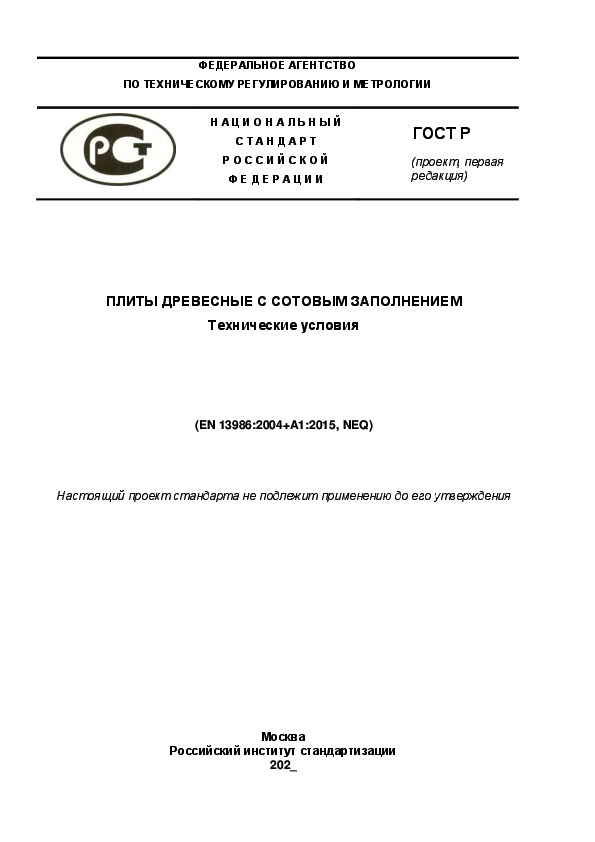 ФЕДЕРАЛЬНОЕ АГЕНТСТВО
ПО ТЕХНИЧЕСКОМУ РЕГУЛИРОВАНИЮ И МЕТРОЛОГИИ

РСТ

НАЦИОНАЛЬНЫЙ
СТАНДАРТ
РОССИЙСКОЙ
ФЕДЕРАЦИИ

ГОСТ Р

(проект, первая редакция)

ПЛИТЫ ДРЕВЕСНЫЕ С СОТОВЫМ ЗАПОЛНЕНИЕМ
Технические условия

(EN 13986:2004+A1:2015, NEQ)

Настоящий проект стандарта не подлежит применению до его утверждения

Москва
Российский институт стандартизации
202_